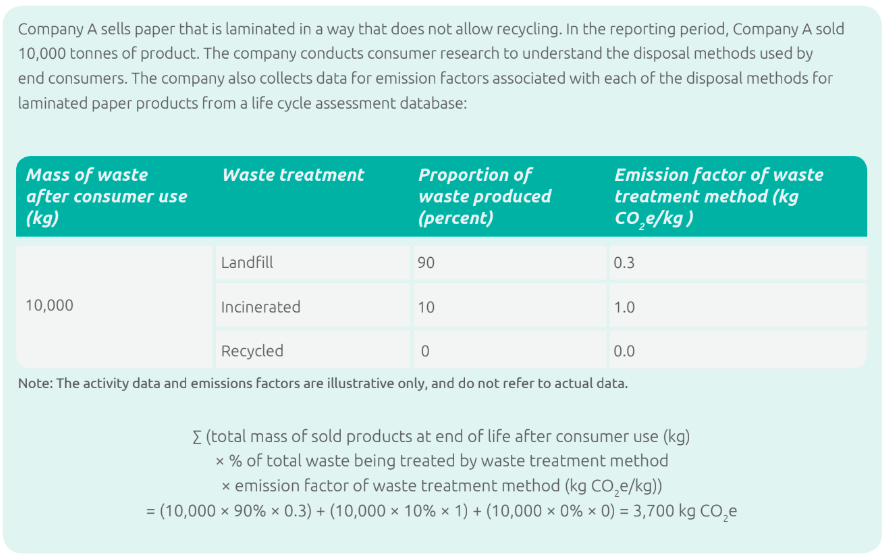 Company A sells paper that is laminated in a way that does not allow recycling. In the reporting period, Company A sold 10,000 tonnes of product. The company conducts consumer research to understand the disposal methods used by end consumers. The company also collects data for emission factors associated with each of the disposal methods for laminated paper products from a life cycle assessment database:

| Mass of waste after consumer use (kg) | Waste treatment | Proportion of waste produced (percent) | Emission factor of waste treatment method (kg $CO_2e$/kg ) |
|---|---|---|---|
| 10,000 | Landfill | 90 | 0.3 |
| | Incinerated | 10 | 1.0 |
| | Recycled | 0 | 0.0 |

Note: The activity data and emissions factors are illustrative only, and do not refer to actual data.

∑ (total mass of sold products at end of life after consumer use (kg)
× % of total waste being treated by waste treatment method
× emission factor of waste treatment method (kg $CO_2e$/kg))
= (10,000 × 90% × 0.3) + (10,000 × 10% × 1) + (10,000 × 0% × 0) = 3,700 kg $CO_2e$